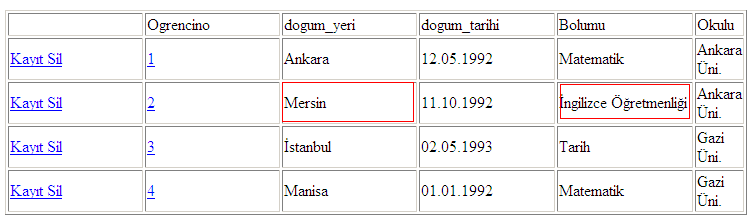 | | Ogrencino | dogum_yeri | dogum_tarihi | Bolumu | Okulu |
|---|---|---|---|---|---|
| Kayıt Sil | 1 | Ankara | 12.05.1992 | Matematik | Ankara Üni. |
| Kayıt Sil | 2 | Mersin | 11.10.1992 | İngilizce Öğretmenliği | Ankara Üni. |
| Kayıt Sil | 3 | İstanbul | 02.05.1993 | Tarih | Gazi Üni. |
| Kayıt Sil | 4 | Manisa | 01.01.1992 | Matematik | Gazi Üni. |